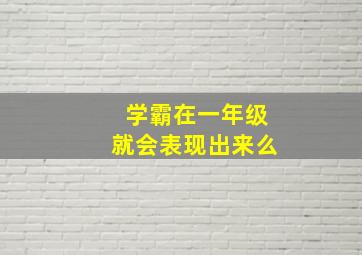 学霸在一年级
就会表现出来么